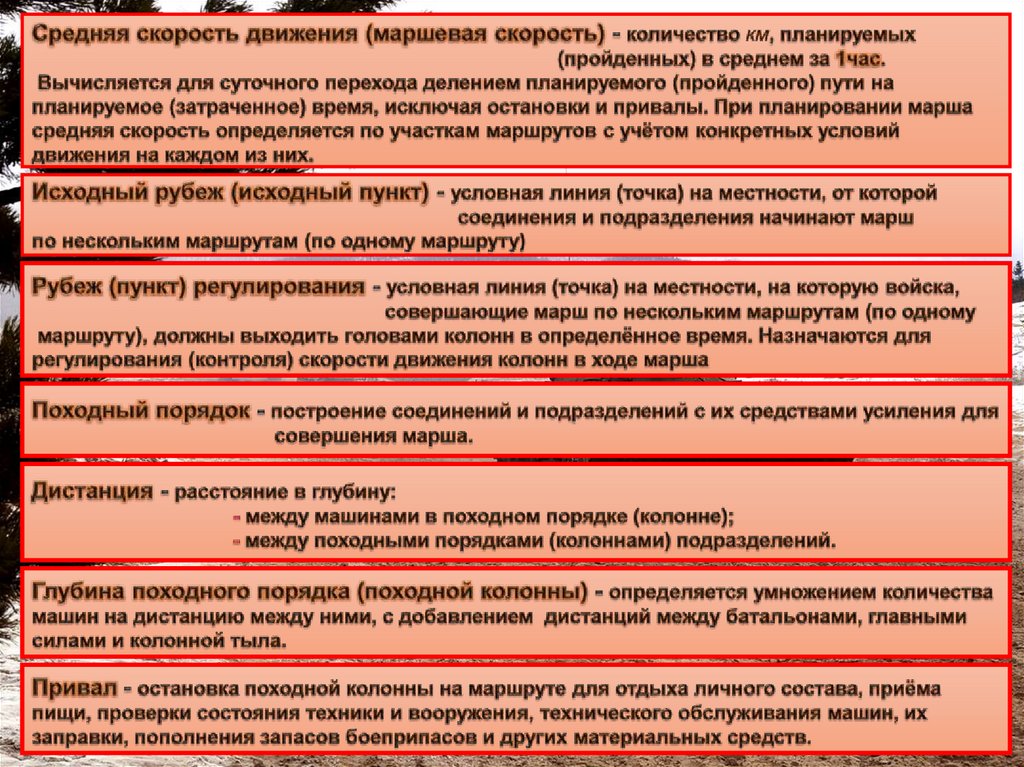 Средняя скорость движения (маршевая скорость) - количество км, планируемых (пройденных) в среднем за 1час.

Вычисляется для суточного перехода делением планируемого (пройденного) пути на планируемое (затраченное) время, исключая остановки и привалы. При планировании марша средняя скорость определяется по участкам маршрутов с учётом конкретных условий движения на каждом из них.

Исходный рубеж (исходный пункт) - условная линия (точка) на местности, от которой соединения и подразделения начинают марш по нескольким маршрутам (по одному маршруту)

Рубеж (пункт) регулирования - условная линия (точка) на местности, на которую войска, совершающие марш по нескольким маршрутам (по одному маршруту), должны выходить головами колонн в определённое время. Назначаются для регулирования (контроля) скорости движения колонн в ходе марша

Походный порядок - построение соединений и подразделений с их средствами усиления для совершения марша.

Дистанция - расстояние в глубину:
- между машинами в походном порядке (колонне);
- между походными порядками (колоннами) подразделений.

Глубина походного порядка (походной колонны) - определяется умножением количества машин на дистанцию между ними, с добавлением дистанций между батальонами, главными силами и колонной тыла.

Привал - остановка походной колонны на маршруте для отдыха личного состава, приёма пищи, проверки состояния техники и вооружения, технического обслуживания машин, их заправки, пополнения запасов боеприпасов и других материальных средств.